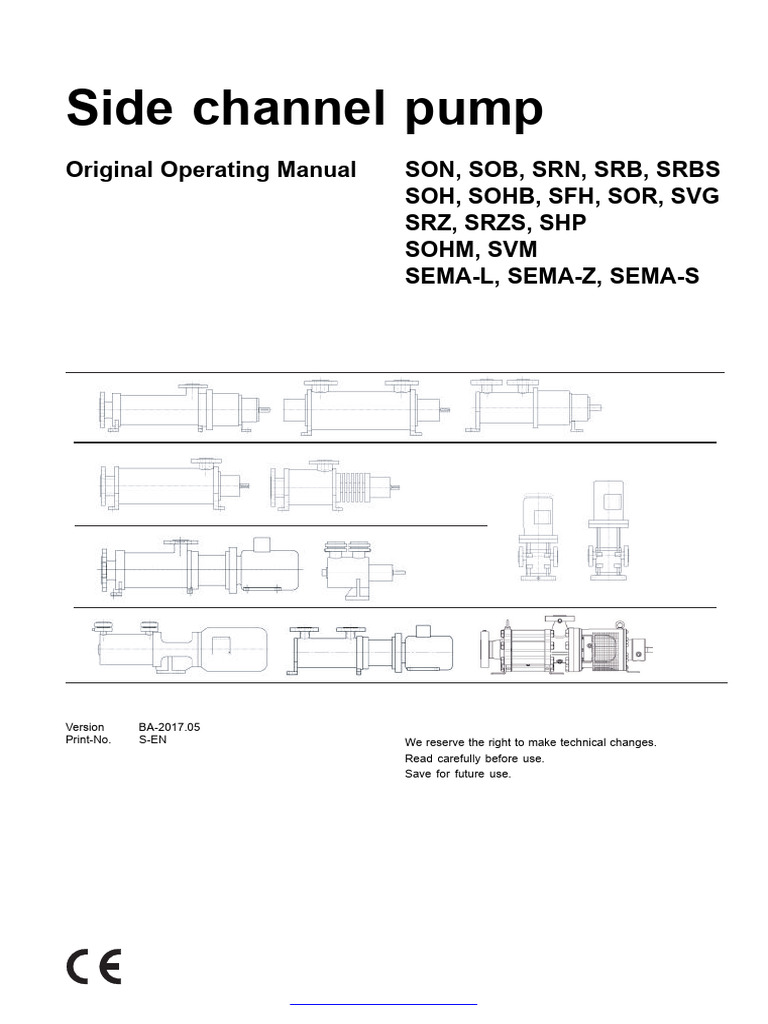 Side channel pump

Original Operating Manual

SON, SOB, SRN, SRB, SRBS
SOH, SOHB, SFH, SOR, SVG
SRZ, SRZS, SHP
SOHM, SVM
SEMA-L, SEMA-Z, SEMA-S

Version BA-2017.05
Print-No. S-EN

We reserve the right to make technical changes.
Read carefully before use.
Save for future use.

CE